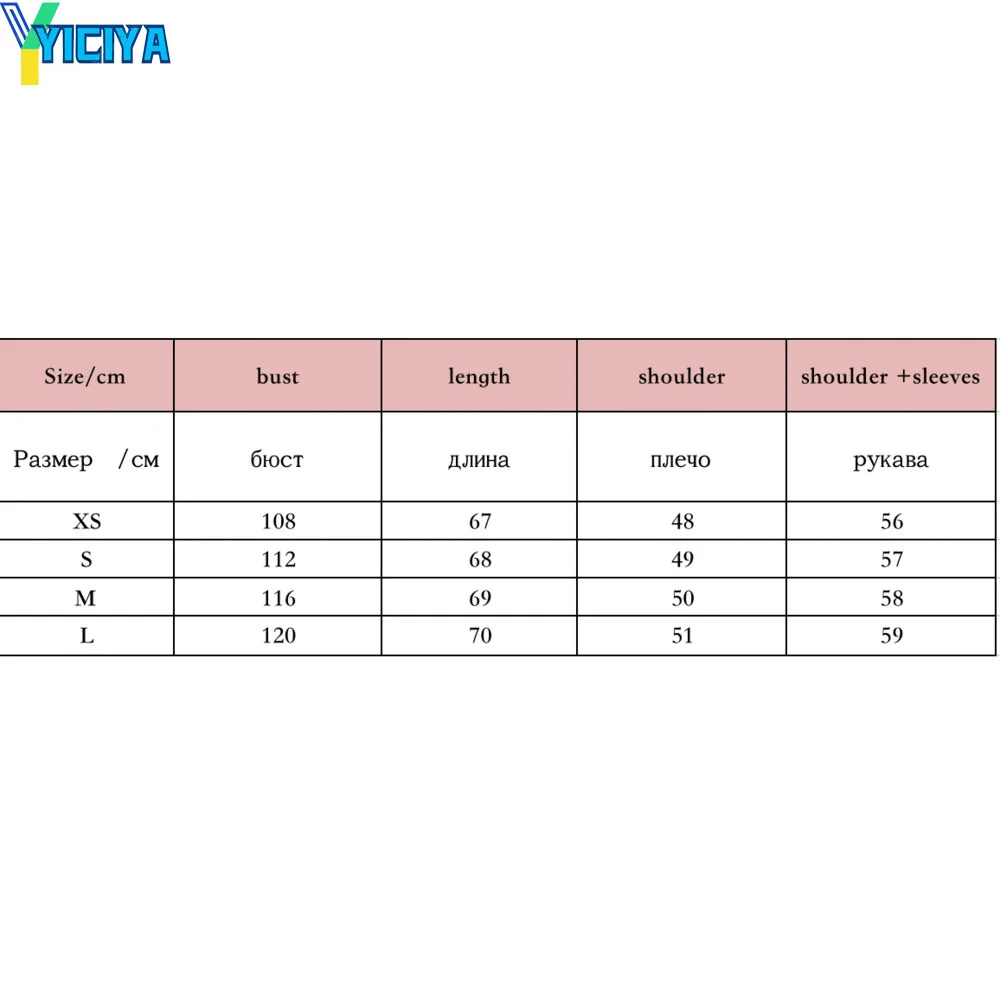 YICIYA

| Size/cm | bust | length | shoulder | shoulder +sleeves |
|---|---|---|---|---|
| Размер /см | бюст | длина | плечо | рукава |
| XS | 108 | 67 | 48 | 56 |
| S | 112 | 68 | 49 | 57 |
| M | 116 | 69 | 50 | 58 |
| L | 120 | 70 | 51 | 59 |